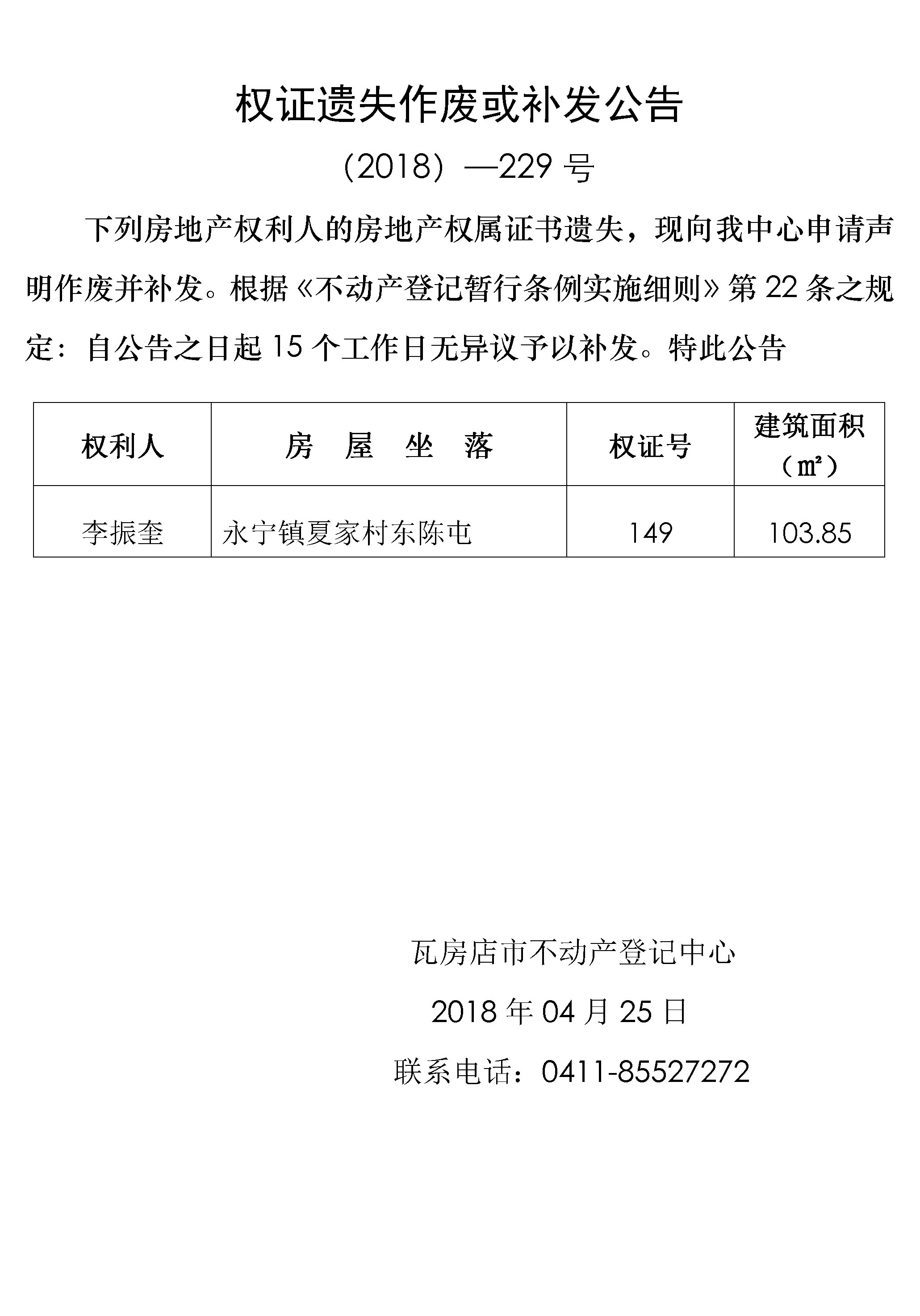 权证遗失作废或补发公告

（2018）—229号

下列房地产权利人的房地产权属证书遗失，现向我中心申请声明作废并补发。根据《不动产登记暂行条例实施细则》第22条之规定：自公告之日起15个工作日无异议予以补发。特此公告

| 权利人 | 房 屋 坐 落 | 权证号 | 建筑面积（㎡） |
|---|---|---|---|
| 李振奎 | 永宁镇夏家村东陈屯 | 149 | 103.85 |

瓦房店市不动产登记中心

2018年04月25日

联系电话：0411-85527272